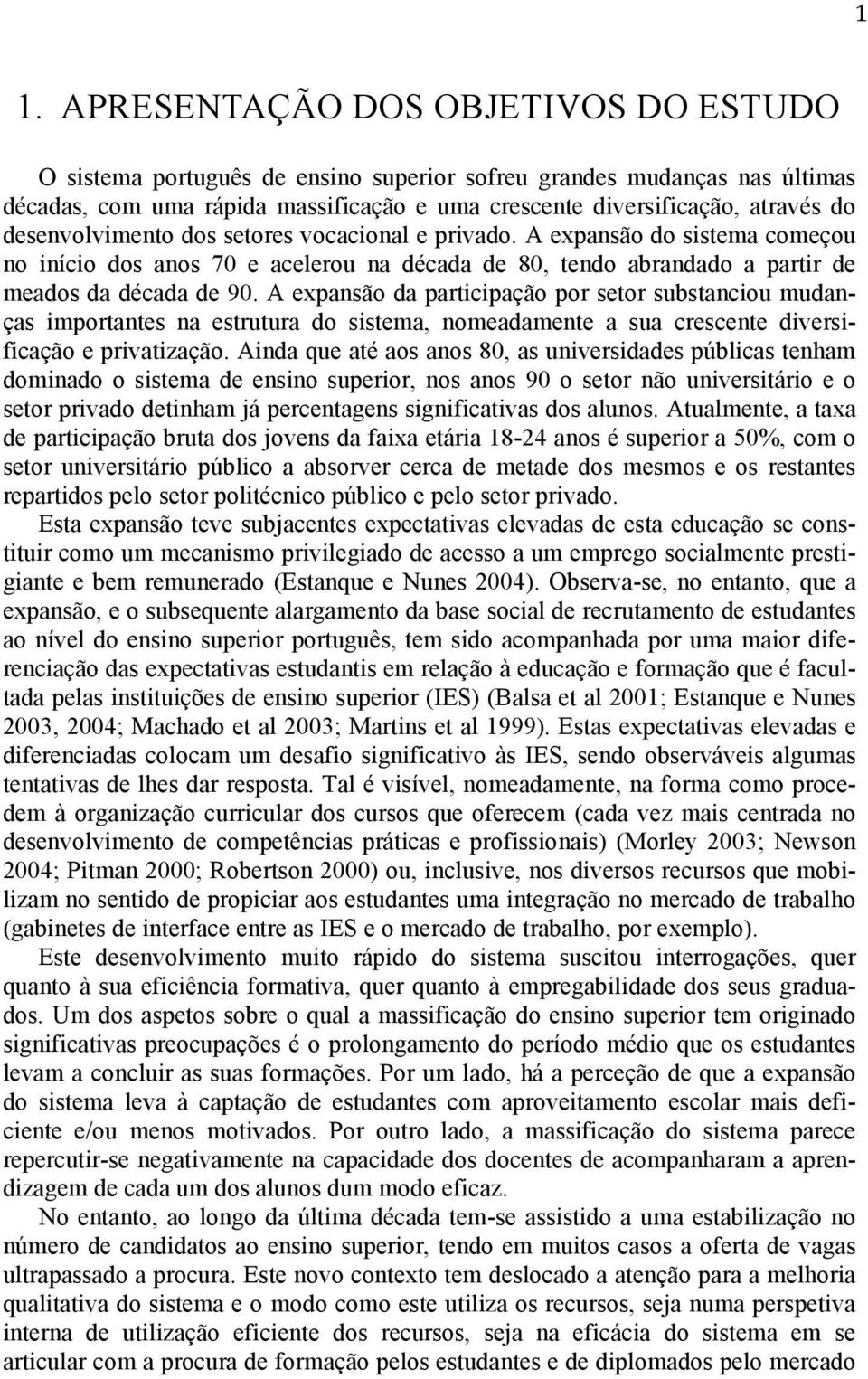 1

1. APRESENTAÇÃO DOS OBJETIVOS DO ESTUDO

O sistema português de ensino superior sofreu grandes mudanças nas últimas décadas, com uma rápida massificação e uma crescente diversificação, através do desenvolvimento dos setores vocacional e privado. A expansão do sistema começou no início dos anos 70 e acelerou na década de 80, tendo abrandado a partir de meados da década de 90. A expansão da participação por setor substanciou mudanças importantes na estrutura do sistema, nomeadamente a sua crescente diversificação e privatização. Ainda que até aos anos 80, as universidades públicas tenham dominado o sistema de ensino superior, nos anos 90 o setor não universitário e o setor privado detinham já percentagens significativas dos alunos. Atualmente, a taxa de participação bruta dos jovens da faixa etária 18-24 anos é superior a 50%, com o setor universitário público a absorver cerca de metade dos mesmos e os restantes repartidos pelo setor politécnico público e pelo setor privado.

Esta expansão teve subjacentes expectativas elevadas de esta educação se constituir como um mecanismo privilegiado de acesso a um emprego socialmente prestigiante e bem remunerado (Estanque e Nunes 2004). Observa-se, no entanto, que a expansão, e o subsequente alargamento da base social de recrutamento de estudantes ao nível do ensino superior português, tem sido acompanhada por uma maior diferenciação das expectativas estudantis em relação à educação e formação que é facultada pelas instituições de ensino superior (IES) (Balsa et al 2001; Estanque e Nunes 2003, 2004; Machado et al 2003; Martins et al 1999). Estas expectativas elevadas e diferenciadas colocam um desafio significativo às IES, sendo observáveis algumas tentativas de lhes dar resposta. Tal é visível, nomeadamente, na forma como procedem à organização curricular dos cursos que oferecem (cada vez mais centrada no desenvolvimento de competências práticas e profissionais) (Morley 2003; Newson 2004; Pitman 2000; Robertson 2000) ou, inclusive, nos diversos recursos que mobilizam no sentido de propiciar aos estudantes uma integração no mercado de trabalho (gabinetes de interface entre as IES e o mercado de trabalho, por exemplo).

Este desenvolvimento muito rápido do sistema suscitou interrogações, quer quanto à sua eficiência formativa, quer quanto à empregabilidade dos seus graduados. Um dos aspetos sobre o qual a massificação do ensino superior tem originado significativas preocupações é o prolongamento do período médio que os estudantes levam a concluir as suas formações. Por um lado, há a perceção de que a expansão do sistema leva à captação de estudantes com aproveitamento escolar mais deficiente e/ou menos motivados. Por outro lado, a massificação do sistema parece repercutir-se negativamente na capacidade dos docentes de acompanharam a aprendizagem de cada um dos alunos dum modo eficaz.

No entanto, ao longo da última década tem-se assistido a uma estabilização no número de candidatos ao ensino superior, tendo em muitos casos a oferta de vagas ultrapassado a procura. Este novo contexto tem deslocado a atenção para a melhoria qualitativa do sistema e o modo como este utiliza os recursos, seja numa perspetiva interna de utilização eficiente dos recursos, seja na eficácia do sistema em se articular com a procura de formação pelos estudantes e de diplomados pelo mercado